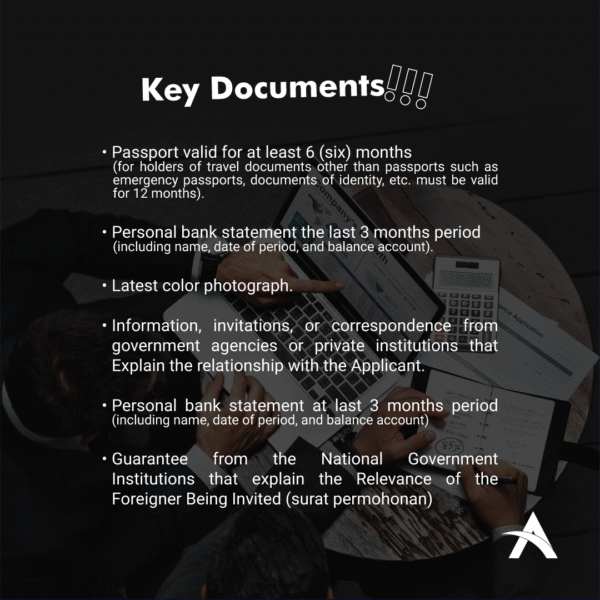 Key Documents!!!

• Passport valid for at least 6 (six) months
(for holders of travel documents other than passports such as emergency passports, documents of identity, etc. must be valid for 12 months).

• Personal bank statement the last 3 months period
(including name, date of period, and balance account).

• Latest color photograph.

• Information, invitations, or correspondence from government agencies or private institutions that Explain the relationship with the Applicant.

• Personal bank statement at last 3 months period
(including name, date of period, and balance account)

• Guarantee from the National Government Institutions that explain the Relevance of the Foreigner Being Invited (surat permohonan)